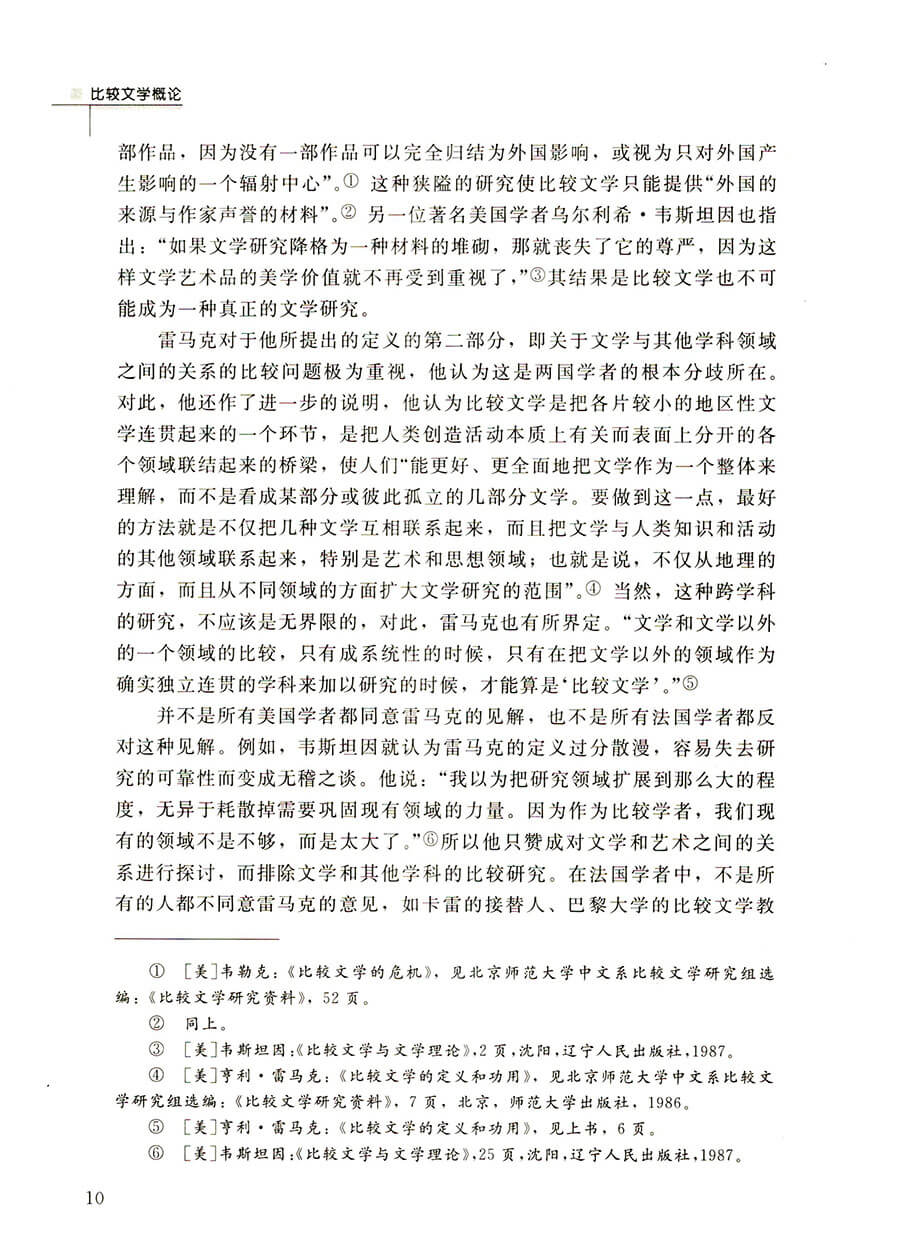 比较文学概论

部作品，因为没有一部作品可以完全归结为外国影响，或视为只对外国产生影响的一个辐射中心”。① 这种狭隘的研究使比较文学只能提供“外国的来源与作家声誉的材料”。② 另一位著名美国学者乌尔利希·韦斯坦因也指出：“如果文学研究降格为一种材料的堆砌，那就丧失了它的尊严，因为这样文学艺术品的美学价值就不再受到重视了，”③其结果是比较文学也不可能成为一种真正的文学研究。

雷马克对于他所提出的定义的第二部分，即关于文学与其他学科领域之间的关系的比较问题极为重视，他认为这是两国学者的根本分歧所在。对此，他还作了进一步的说明，他认为比较文学是把各片较小的地区性文学连贯起来的一个环节，是把人类创造活动本质上有关而表面上分开的各个领域联结起来的桥梁，使人们“能更好、更全面地把文学作为一个整体来理解，而不是看成某部分或彼此孤立的几部分文学。要做到这一点，最好的方法就是不仅把几种文学互相联系起来，而且把文学与人类知识和活动的其他领域联系起来，特别是艺术和思想领域；也就是说，不仅从地理的方面，而且从不同领域的方面扩大文学研究的范围”。④ 当然，这种跨学科的研究，不应该是无界限的，对此，雷马克也有所界定。“文学和文学以外的一个领域的比较，只有成系统性的时候，只有在把文学以外的领域作为确实独立连贯的学科来加以研究的时候，才能算是‘比较文学’。”⑤

并不是所有美国学者都同意雷马克的见解，也不是所有法国学者都反对这种见解。例如，韦斯坦因就认为雷马克的定义过分散漫，容易失去研究的可靠性而变成无稽之谈。他说：“我以为把研究领域扩展到那么大的程度，无异于耗散掉需要巩固现有领域的力量。因为作为比较学者，我们现有的领域不是不够，而是太大了。”⑥所以他只赞成对文学和艺术之间的关系进行探讨，而排除文学和其他学科的比较研究。在法国学者中，不是所有的人都不同意雷马克的意见，如卡雷的接替人、巴黎大学的比较文学教

① ［美］韦勒克：《比较文学的危机》，见北京师范大学中文系比较文学研究组选编：《比较文学研究资料》，52页。

② 同上。

③ ［美］韦斯坦因：《比较文学与文学理论》，2页，沈阳，辽宁人民出版社，1987。

④ ［美］亨利·雷马克：《比较文学的定义和功用》，见北京师范大学中文系比较文学研究组选编：《比较文学研究资料》，7页，北京，师范大学出版社，1986。

⑤ ［美］亨利·雷马克：《比较文学的定义和功用》，见上书，6页。

⑥ ［美］韦斯坦因：《比较文学与文学理论》，25页，沈阳，辽宁人民出版社，1987。

10